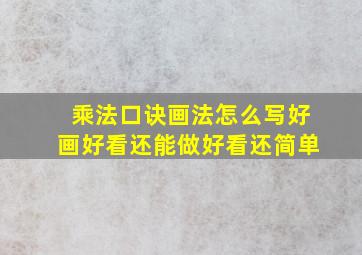 乘法口诀画法怎么写好
画好看还能做好看还简单